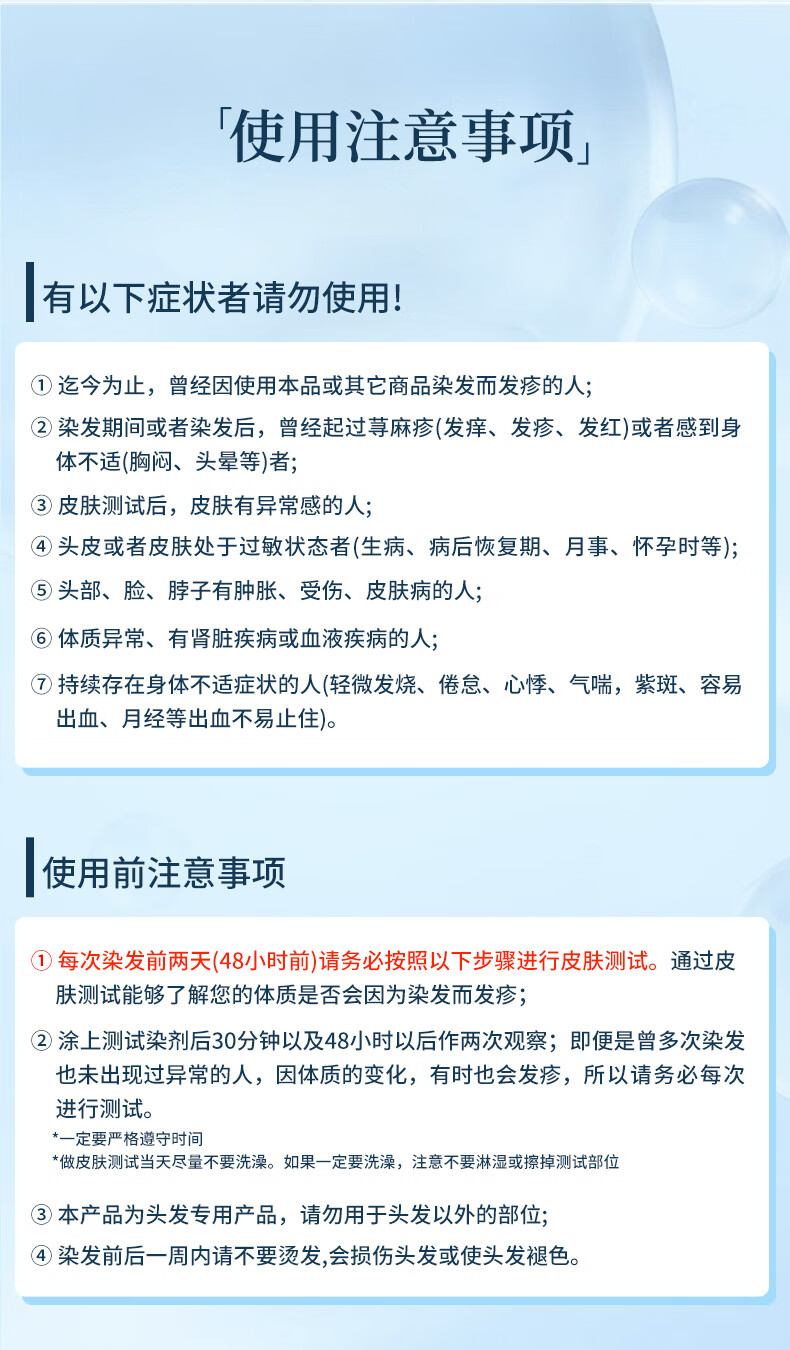 「使用注意事项」

有以下症状者请勿使用!

① 迄今为止，曾经因使用本品或其它商品染发而发疹的人;

② 染发期间或者染发后，曾经起过荨麻疹(发痒、发疹、发红)或者感到身体不适(胸闷、头晕等)者;

③ 皮肤测试后，皮肤有异常感的人;

④ 头皮或者皮肤处于过敏状态者(生病、病后恢复期、月事、怀孕时等);

⑤ 头部、脸、脖子有肿胀、受伤、皮肤病的人;

⑥ 体质异常、有肾脏疾病或血液疾病的人;

⑦ 持续存在身体不适症状的人(轻微发烧、倦怠、心悸、气喘，紫斑、容易出血、月经等出血不易止住)。

使用前注意事项

① 每次染发前两天(48小时前)请务必按照以下步骤进行皮肤测试。通过皮肤测试能够了解您的体质是否会因为染发而发疹;

② 涂上测试染剂后30分钟以及48小时以后作两次观察；即便是曾多次染发也未出现过异常的人，因体质的变化，有时也会发疹，所以请务必每次进行测试。

*一定要严格遵守时间
*做皮肤测试当天尽量不要洗澡。如果一定要洗澡，注意不要淋湿或擦掉测试部位

③ 本产品为头发专用产品，请勿用于头发以外的部位;

④ 染发前后一周内请不要烫发,会损伤头发或使头发褪色。